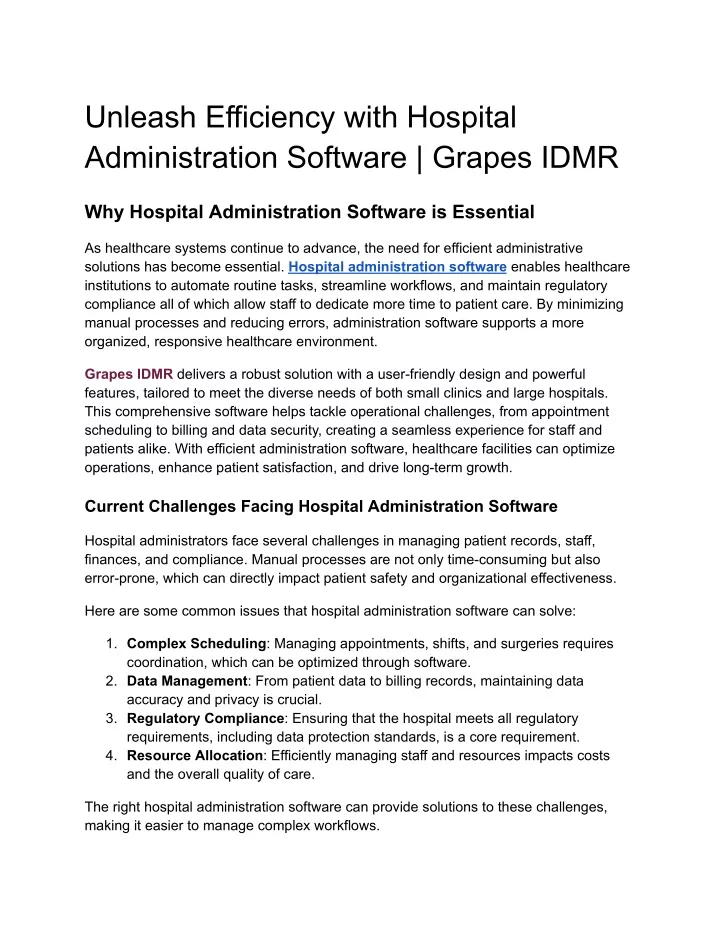 Unleash Efficiency with Hospital Administration Software | Grapes IDMR

Why Hospital Administration Software is Essential

As healthcare systems continue to advance, the need for efficient administrative solutions has become essential. Hospital administration software enables healthcare institutions to automate routine tasks, streamline workflows, and maintain regulatory compliance all of which allow staff to dedicate more time to patient care. By minimizing manual processes and reducing errors, administration software supports a more organized, responsive healthcare environment.

Grapes IDMR delivers a robust solution with a user-friendly design and powerful features, tailored to meet the diverse needs of both small clinics and large hospitals. This comprehensive software helps tackle operational challenges, from appointment scheduling to billing and data security, creating a seamless experience for staff and patients alike. With efficient administration software, healthcare facilities can optimize operations, enhance patient satisfaction, and drive long-term growth.

Current Challenges Facing Hospital Administration Software

Hospital administrators face several challenges in managing patient records, staff, finances, and compliance. Manual processes are not only time-consuming but also error-prone, which can directly impact patient safety and organizational effectiveness.

Here are some common issues that hospital administration software can solve:

1. Complex Scheduling: Managing appointments, shifts, and surgeries requires coordination, which can be optimized through software.
2. Data Management: From patient data to billing records, maintaining data accuracy and privacy is crucial.
3. Regulatory Compliance: Ensuring that the hospital meets all regulatory requirements, including data protection standards, is a core requirement.
4. Resource Allocation: Efficiently managing staff and resources impacts costs and the overall quality of care.

The right hospital administration software can provide solutions to these challenges, making it easier to manage complex workflows.